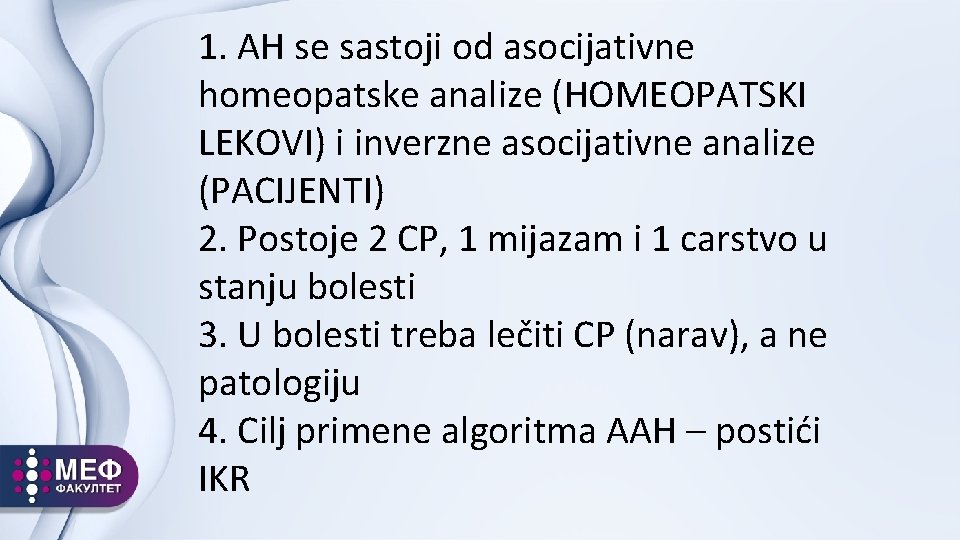 1. AH se sastoji od asocijativne homeopatske analize (HOMEOPATSKI LEKOVI) i inverzne asocijativne analize (PACIJENTI)
2. Postoje 2 CP, 1 mijazam i 1 carstvo u stanju bolesti
3. U bolesti treba lečiti CP (narav), a ne patologiju
4. Cilj primene algoritma AAH – postići IKR

МЕФ
ФАКУЛТЕТ